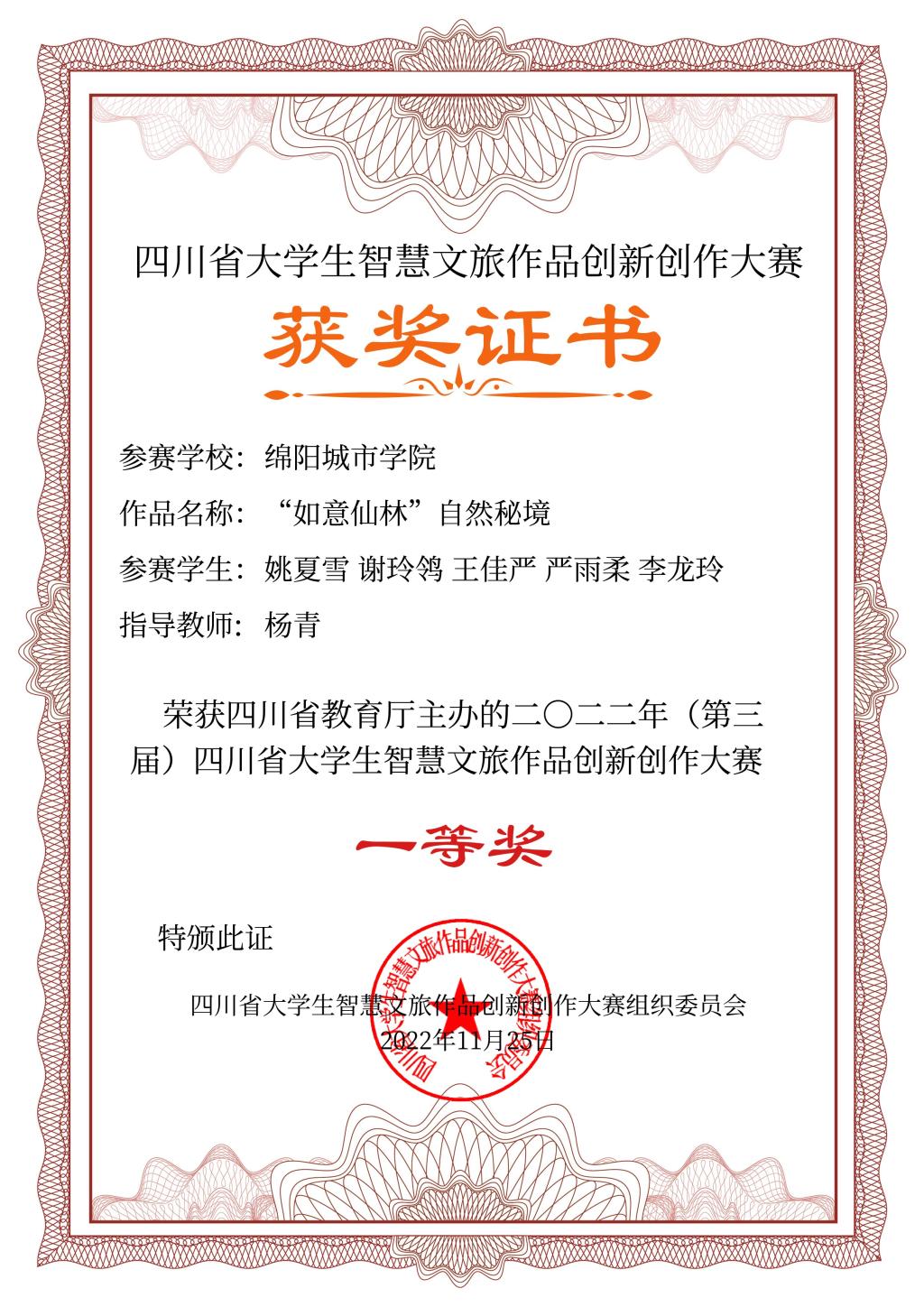 四川省大学生智慧文旅作品创新创作大赛

获奖证书

参赛学校：绵阳城市学院

作品名称：“如意仙林”自然秘境

参赛学生：姚夏雪 谢玲鸰 王佳严 严雨柔 李龙玲

指导教师：杨青

荣获四川省教育厅主办的二〇二二年（第三届）四川省大学生智慧文旅作品创新创作大赛

一等奖

特颁此证

四川省大学生智慧文旅作品创新创作大赛组织委员会
2022年11月25日

四川省大学生智慧文旅作品创新创作大赛组织委员会